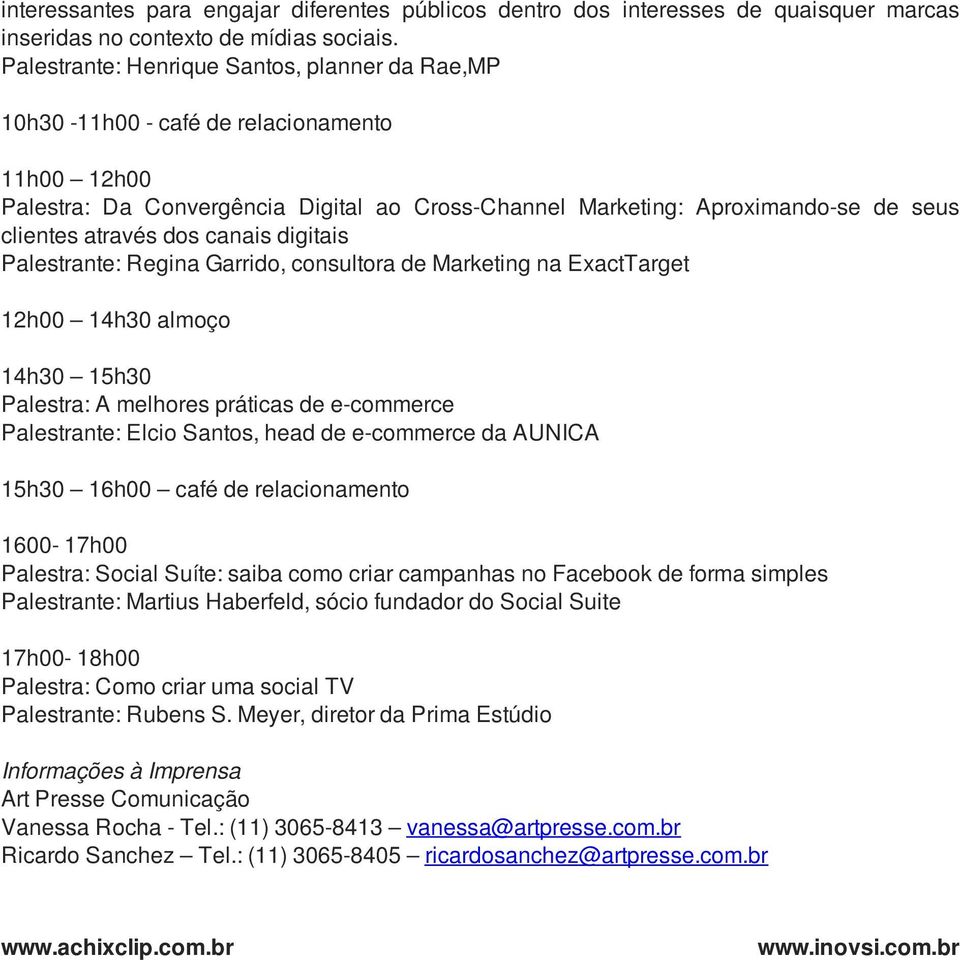 interessantes para engajar diferentes públicos dentro dos interesses de quaisquer marcas inseridas no contexto de mídias sociais.
Palestrante: Henrique Santos, planner da Rae,MP

10h30 -11h00 - café de relacionamento

11h00 – 12h00
Palestra: Da Convergência Digital ao Cross-Channel Marketing: Aproximando-se de seus clientes através dos canais digitais
Palestrante: Regina Garrido, consultora de Marketing na ExactTarget

12h00 – 14h30 almoço

14h30 – 15h30
Palestra: A melhores práticas de e-commerce
Palestrante: Elcio Santos, head de e-commerce da AUNICA

15h30 – 16h00 – café de relacionamento

1600- 17h00
Palestra: Social Suíte: saiba como criar campanhas no Facebook de forma simples
Palestrante: Martius Haberfeld, sócio fundador do Social Suite

17h00- 18h00
Palestra: Como criar uma social TV
Palestrante: Rubens S. Meyer, diretor da Prima Estúdio

Informações à Imprensa
Art Presse Comunicação
Vanessa Rocha - Tel.: (11) 3065-8413 – vanessa@artpresse.com.br
Ricardo Sanchez – Tel.: (11) 3065-8405 – ricardosanchez@artpresse.com.br

www.achixclip.com.br www.inovsi.com.br